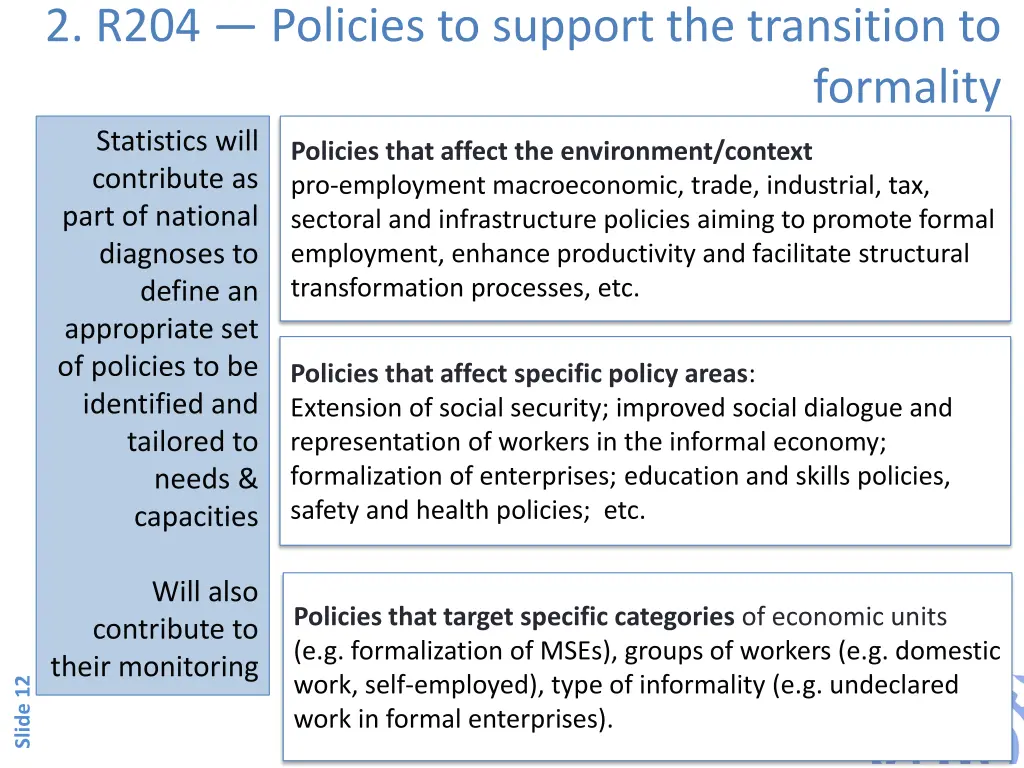 2. R204 — Policies to support the transition to formality

Statistics will contribute as part of national diagnoses to define an appropriate set of policies to be identified and tailored to needs & capacities

Will also contribute to their monitoring

Policies that affect the environment/context
pro-employment macroeconomic, trade, industrial, tax, sectoral and infrastructure policies aiming to promote formal employment, enhance productivity and facilitate structural transformation processes, etc.

Policies that affect specific policy areas:
Extension of social security; improved social dialogue and representation of workers in the informal economy; formalization of enterprises; education and skills policies, safety and health policies; etc.

Policies that target specific categories of economic units (e.g. formalization of MSEs), groups of workers (e.g. domestic work, self-employed), type of informality (e.g. undeclared work in formal enterprises).

Slide 12